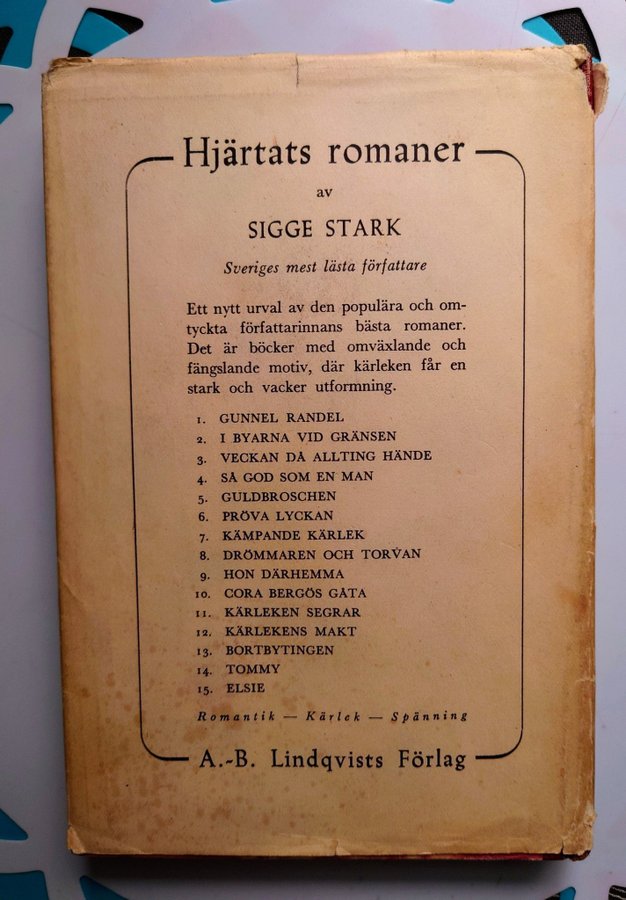 Hjärtats romaner

av

SIGGE STARK

Sveriges mest lästa författare

Ett nytt urval av den populära och omtyckta författarinnans bästa romaner. Det är böcker med omväxlande och fängslande motiv, där kärleken får en stark och vacker utformning.

1. GUNNEL RANDEL
2. I BYARNA VID GRÄNSEN
3. VECKAN DÅ ALLTING HÄNDE
4. SÅ GOD SOM EN MAN
5. GULDBROSCHEN
6. PRÖVA LYCKAN
7. KÄMPANDE KÄRLEK
8. DRÖMMAREN OCH TORVAN
9. HON DÄRHEMMA
10. CORA BERGÖS GÅTA
11. KÄRLEKEN SEGRAR
12. KÄRLEKENS MAKT
13. BORTBYTINGEN
14. TOMMY
15. ELSIE

Romantik — Kärlek — Spänning

A.-B. Lindqvists Förlag